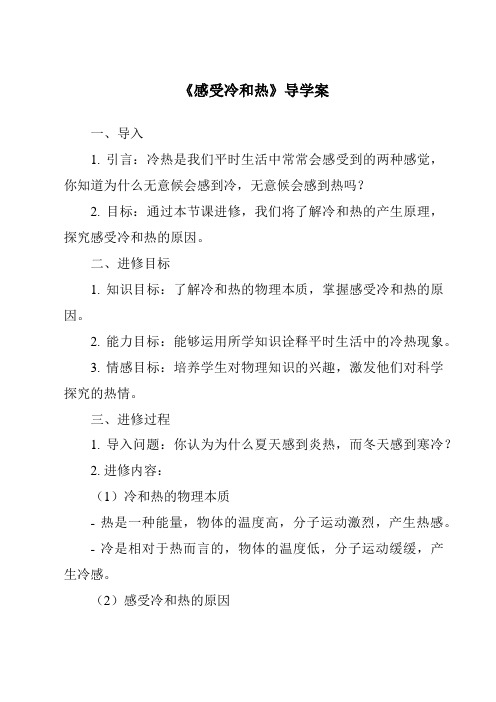 《感受冷和热》导学案

一、导入

1. 引言：冷热是我们平时生活中常常会感受到的两种感觉，你知道为什么无意候会感到冷，无意候会感到热吗？

2. 目标：通过本节课进修，我们将了解冷和热的产生原理，探究感受冷和热的原因。

二、进修目标

1. 知识目标：了解冷和热的物理本质，掌握感受冷和热的原因。

2. 能力目标：能够运用所学知识诠释平时生活中的冷热现象。

3. 情感目标：培养学生对物理知识的兴趣，激发他们对科学探究的热情。

三、进修过程

1. 导入问题：你认为为什么夏天感到炎热，而冬天感到寒冷？

2. 进修内容：

（1）冷和热的物理本质

- 热是一种能量，物体的温度高，分子运动激烈，产生热感。

- 冷是相对于热而言的，物体的温度低，分子运动缓缓，产生冷感。

（2）感受冷和热的原因